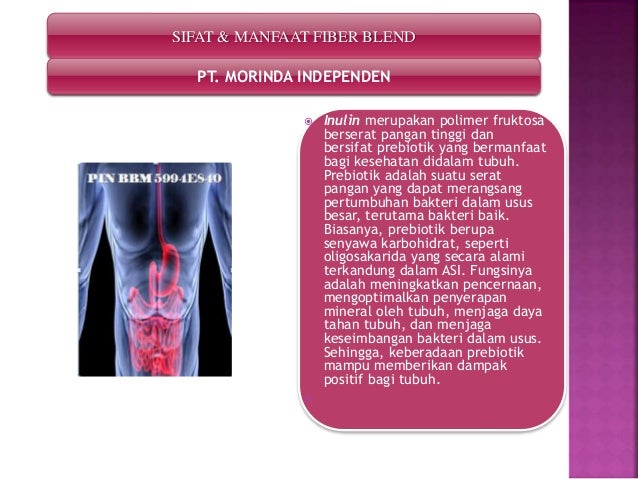 SIFAT & MANFAAT FIBER BLEND

PT. MORINDA INDEPENDEN

PIN BBM 5994E840

Inulin merupakan polimer fruktosa berserat pangan tinggi dan bersifat prebiotik yang bermanfaat bagi kesehatan didalam tubuh. Prebiotik adalah suatu serat pangan yang dapat merangsang pertumbuhan bakteri dalam usus besar, terutama bakteri baik. Biasanya, prebiotik berupa senyawa karbohidrat, seperti oligosakarida yang secara alami terkandung dalam ASI. Fungsinya adalah meningkatkan pencernaan, mengoptimalkan penyerapan mineral oleh tubuh, menjaga daya tahan tubuh, dan menjaga keseimbangan bakteri dalam usus. Sehingga, keberadaan prebiotik mampu memberikan dampak positif bagi tubuh.